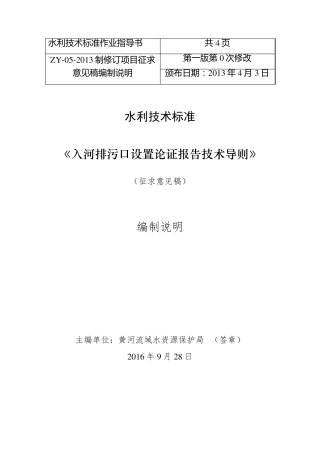 | 水利技术标准作业指导书 | 共 4 页 |
|---|---|
| ZY-05-2013 制修订项目征求意见稿编制说明 | 第一版第 0 次修改 |
| | 颁布日期：2013 年 4 月 3 日 |

水利技术标准

《入河排污口设置论证报告技术导则》

（征求意见稿）

编制说明

主编单位：黄河流域水资源保护局 （签章）

2016 年 9 月 28 日